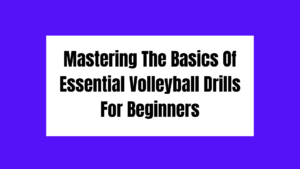 Mastering The Basics Of Essential Volleyball Drills For Beginners